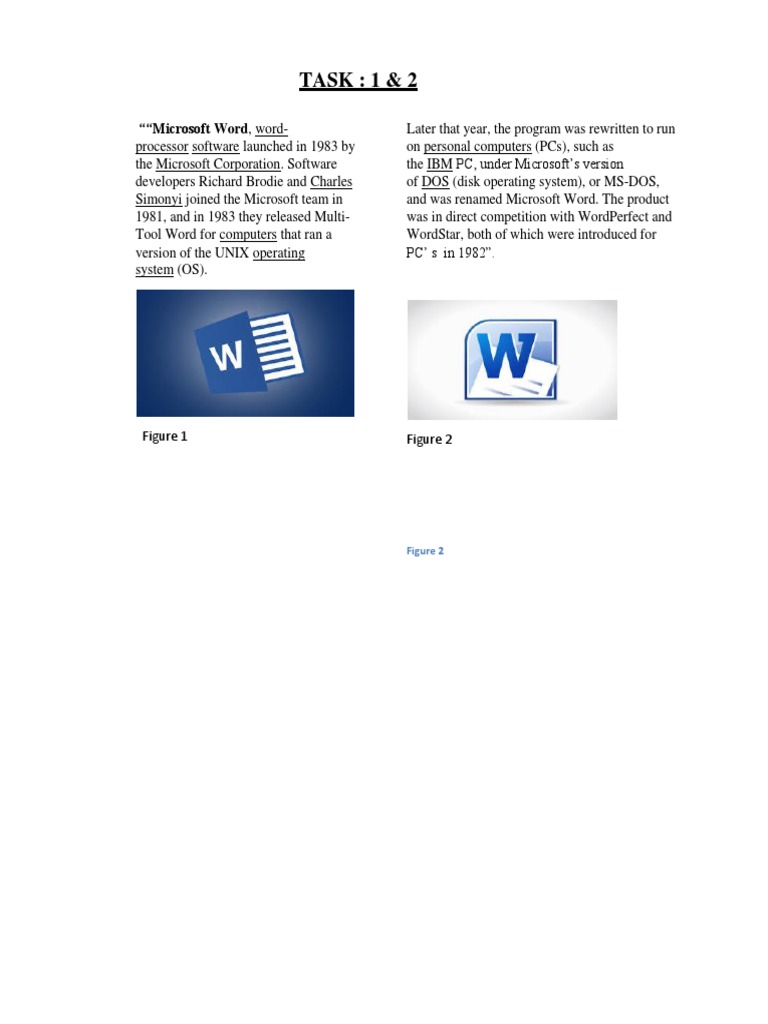 TASK : 1 & 2

““Microsoft Word, word-processor software launched in 1983 by the Microsoft Corporation. Software developers Richard Brodie and Charles Simonyi joined the Microsoft team in 1981, and in 1983 they released Multi-Tool Word for computers that ran a version of the UNIX operating system (OS).

W

Figure 1

Later that year, the program was rewritten to run on personal computers (PCs), such as the IBM PC, under Microsoft’s version of DOS (disk operating system), or MS-DOS, and was renamed Microsoft Word. The product was in direct competition with WordPerfect and WordStar, both of which were introduced for PC’s in 1982”.

W

Figure 2

Figure 2